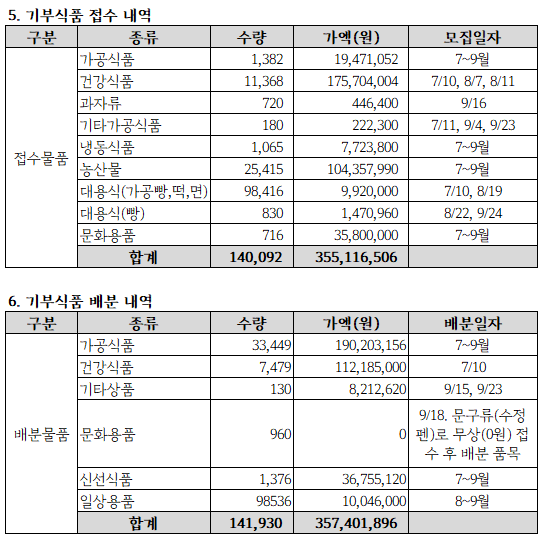 5. 기부식품 접수 내역

| 구분 | 종류 | 수량 | 가액(원) | 모집일자 |
|---|---|---|---|---|
| 접수물품 | 가공식품 | 1,382 | 19,471,052 | 7~9월 |
| | 건강식품 | 11,368 | 175,704,004 | 7/10, 8/7, 8/11 |
| | 과자류 | 720 | 446,400 | 9/16 |
| | 기타가공식품 | 180 | 222,300 | 7/11, 9/4, 9/23 |
| | 냉동식품 | 1,065 | 7,723,800 | 7~9월 |
| | 농산물 | 25,415 | 104,357,990 | 7~9월 |
| | 대용식(가공빵,떡,면) | 98,416 | 9,920,000 | 7/10, 8/19 |
| | 대용식(빵) | 830 | 1,470,960 | 8/22, 9/24 |
| | 문화용품 | 716 | 35,800,000 | 7~9월 |
| | 합계 | 140,092 | 355,116,506 | |

6. 기부식품 배분 내역

| 구분 | 종류 | 수량 | 가액(원) | 배분일자 |
|---|---|---|---|---|
| 배분물품 | 가공식품 | 33,449 | 190,203,156 | 7~9월 |
| | 건강식품 | 7,479 | 112,185,000 | 7/10 |
| | 기타상품 | 130 | 8,212,620 | 9/15, 9/23 |
| | 문화용품 | 960 | 0 | 9/18. 문구류(수정펜)로 무상(0원) 접수 후 배분 품목 |
| | 신선식품 | 1,376 | 36,755,120 | 7~9월 |
| | 일상용품 | 98536 | 10,046,000 | 8~9월 |
| | 합계 | 141,930 | 357,401,896 | |